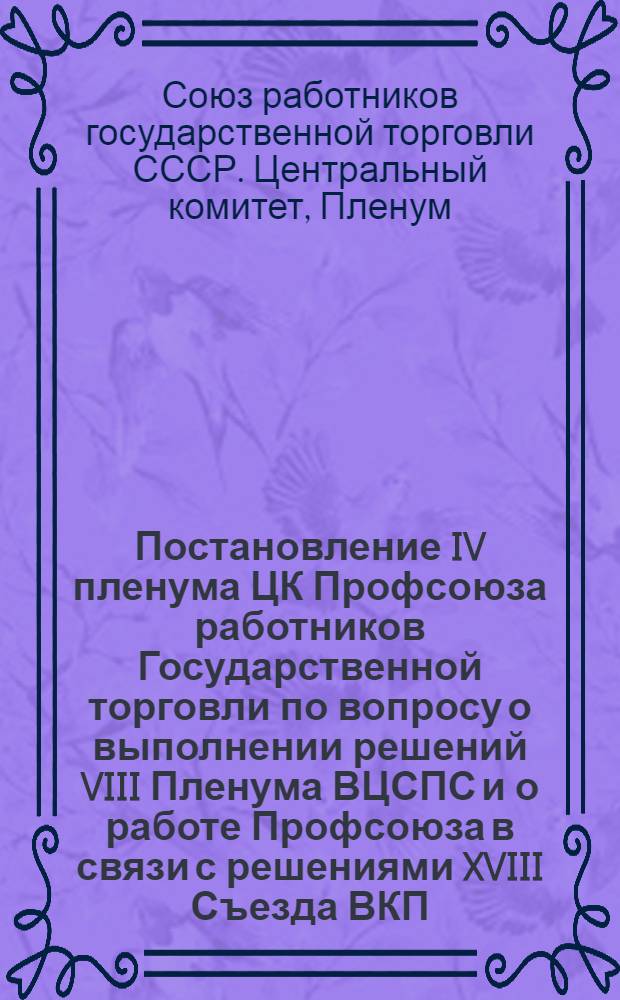 Союз работников государственной торговли СССР. Центральный комитет, Пленум

Постановление IV пленума ЦК Профсоюза работников Государственной торговли по вопросу о выполнении решений VIII Пленума ВЦСПС и о работе Профсоюза в связи с решениями XVIII Съезда ВКП